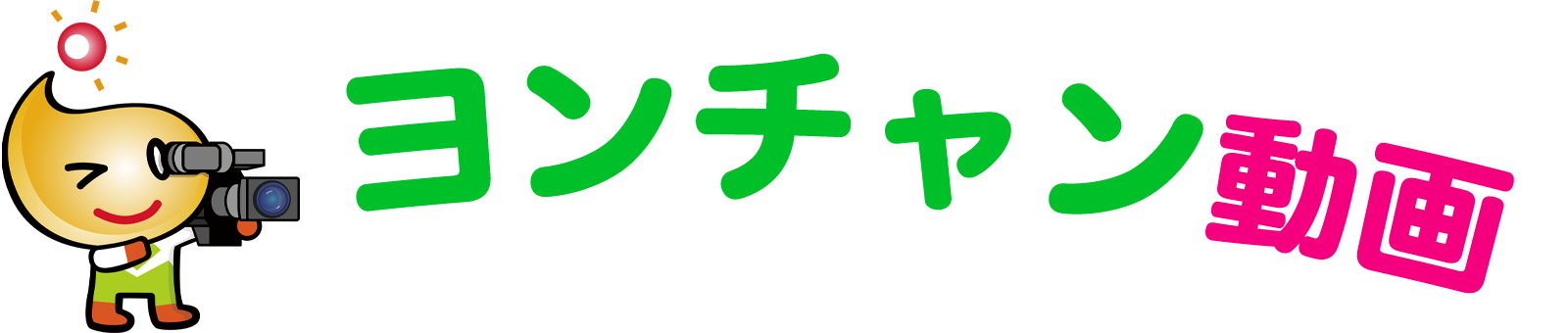 ヨンチャン動画